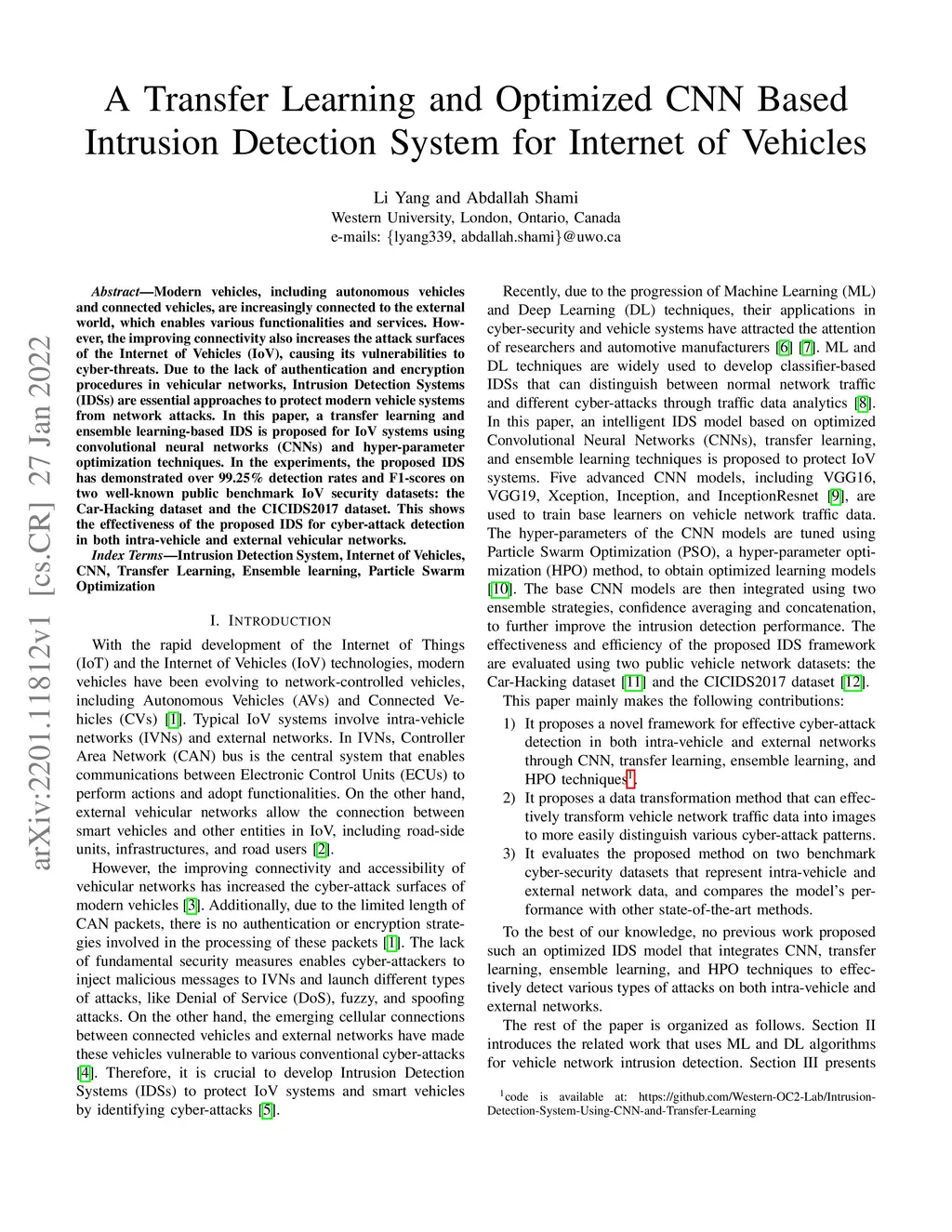 A Transfer Learning and Optimized CNN Based Intrusion Detection System for Internet of Vehicles

Li Yang and Abdallah Shami
Western University, London, Ontario, Canada
e-mails: {lyang339, abdallah.shami}@uwo.ca

arXiv:2201.11812v1 [cs.CR] 27 Jan 2022

Abstract—Modern vehicles, including autonomous vehicles and connected vehicles, are increasingly connected to the external world, which enables various functionalities and services. However, the improving connectivity also increases the attack surfaces of the Internet of Vehicles (IoV), causing its vulnerabilities to cyber-threats. Due to the lack of authentication and encryption procedures in vehicular networks, Intrusion Detection Systems (IDSs) are essential approaches to protect modern vehicle systems from network attacks. In this paper, a transfer learning and ensemble learning-based IDS is proposed for IoV systems using convolutional neural networks (CNNs) and hyper-parameter optimization techniques. In the experiments, the proposed IDS has demonstrated over 99.25% detection rates and F1-scores on two well-known public benchmark IoV security datasets: the Car-Hacking dataset and the CICIDS2017 dataset. This shows the effectiveness of the proposed IDS for cyber-attack detection in both intra-vehicle and external vehicular networks.

Index Terms—Intrusion Detection System, Internet of Vehicles, CNN, Transfer Learning, Ensemble learning, Particle Swarm Optimization

I. INTRODUCTION

With the rapid development of the Internet of Things (IoT) and the Internet of Vehicles (IoV) technologies, modern vehicles have been evolving to network-controlled vehicles, including Autonomous Vehicles (AVs) and Connected Vehicles (CVs) [1]. Typical IoV systems involve intra-vehicle networks (IVNs) and external networks. In IVNs, Controller Area Network (CAN) bus is the central system that enables communications between Electronic Control Units (ECUs) to perform actions and adopt functionalities. On the other hand, external vehicular networks allow the connection between smart vehicles and other entities in IoV, including road-side units, infrastructures, and road users [2].

However, the improving connectivity and accessibility of vehicular networks has increased the cyber-attack surfaces of modern vehicles [3]. Additionally, due to the limited length of CAN packets, there is no authentication or encryption strategies involved in the processing of these packets [1]. The lack of fundamental security measures enables cyber-attackers to inject malicious messages to IVNs and launch different types of attacks, like Denial of Service (DoS), fuzzy, and spoofing attacks. On the other hand, the emerging cellular connections between connected vehicles and external networks have made these vehicles vulnerable to various conventional cyber-attacks [4]. Therefore, it is crucial to develop Intrusion Detection Systems (IDSs) to protect IoV systems and smart vehicles by identifying cyber-attacks [5].

Recently, due to the progression of Machine Learning (ML) and Deep Learning (DL) techniques, their applications in cyber-security and vehicle systems have attracted the attention of researchers and automotive manufacturers [6] [7]. ML and DL techniques are widely used to develop classifier-based IDSs that can distinguish between normal network traffic and different cyber-attacks through traffic data analytics [8]. In this paper, an intelligent IDS model based on optimized Convolutional Neural Networks (CNNs), transfer learning, and ensemble learning techniques is proposed to protect IoV systems. Five advanced CNN models, including VGG16, VGG19, Xception, Inception, and InceptionResnet [9], are used to train base learners on vehicle network traffic data. The hyper-parameters of the CNN models are tuned using Particle Swarm Optimization (PSO), a hyper-parameter optimization (HPO) method, to obtain optimized learning models [10]. The base CNN models are then integrated using two ensemble strategies, confidence averaging and concatenation, to further improve the intrusion detection performance. The effectiveness and efficiency of the proposed IDS framework are evaluated using two public vehicle network datasets: the Car-Hacking dataset [11] and the CICIDS2017 dataset [12].

This paper mainly makes the following contributions:
1) It proposes a novel framework for effective cyber-attack detection in both intra-vehicle and external networks through CNN, transfer learning, ensemble learning, and HPO techniques$^1$.
2) It proposes a data transformation method that can effectively transform vehicle network traffic data into images to more easily distinguish various cyber-attack patterns.
3) It evaluates the proposed method on two benchmark cyber-security datasets that represent intra-vehicle and external network data, and compares the model's performance with other state-of-the-art methods.

To the best of our knowledge, no previous work proposed such an optimized IDS model that integrates CNN, transfer learning, ensemble learning, and HPO techniques to effectively detect various types of attacks on both intra-vehicle and external networks.

The rest of the paper is organized as follows. Section II introduces the related work that uses ML and DL algorithms for vehicle network intrusion detection. Section III presents

$^1$code is available at: https://github.com/Western-OC2-Lab/Intrusion-Detection-System-Using-CNN-and-Transfer-Learning